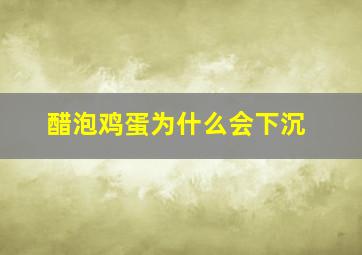 醋泡鸡蛋为什么会下沉